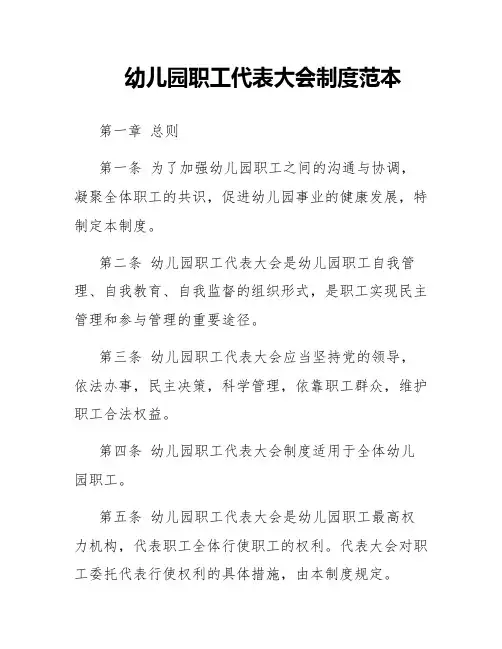 幼儿园职工代表大会制度范本

第一章 总则

第一条 为了加强幼儿园职工之间的沟通与协调，凝聚全体职工的共识，促进幼儿园事业的健康发展，特制定本制度。

第二条 幼儿园职工代表大会是幼儿园职工自我管理、自我教育、自我监督的组织形式，是职工实现民主管理和参与管理的重要途径。

第三条 幼儿园职工代表大会应当坚持党的领导，依法办事，民主决策，科学管理，依靠职工群众，维护职工合法权益。

第四条 幼儿园职工代表大会制度适用于全体幼儿园职工。

第五条 幼儿园职工代表大会是幼儿园职工最高权力机构，代表职工全体行使职工的权利。代表大会对职工委托代表行使权利的具体措施，由本制度规定。